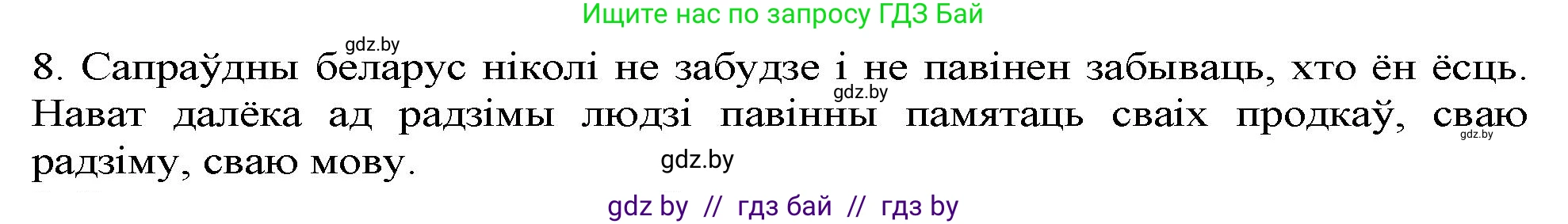 Ищите нас по запросу ГДЗ Бай

gdz.by

8. Сапраўдны беларус ніколі не забудзе і не павінен забываць, хто ён ёсць. Нават далёка ад радзімы людзі павінны памятаць сваіх продкаў, сваю радзіму, сваю мову.

gdz.by

gdz.by

gdz.by

gdz by // гдз бай // гдз by